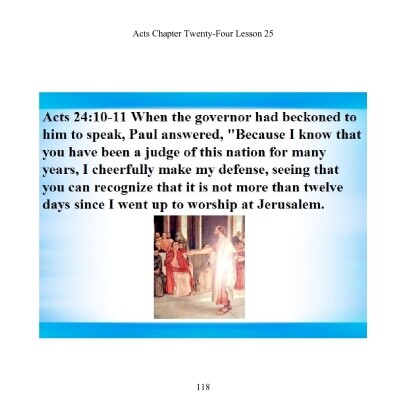 Acts Chapter Twenty-Four Lesson 25

Acts 24:10-11 When the governor had beckoned to him to speak, Paul answered, "Because I know that you have been a judge of this nation for many years, I cheerfully make my defense, seeing that you can recognize that it is not more than twelve days since I went up to worship at Jerusalem.

118